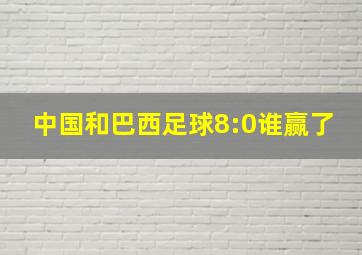 中国和巴西足球8:0谁赢了